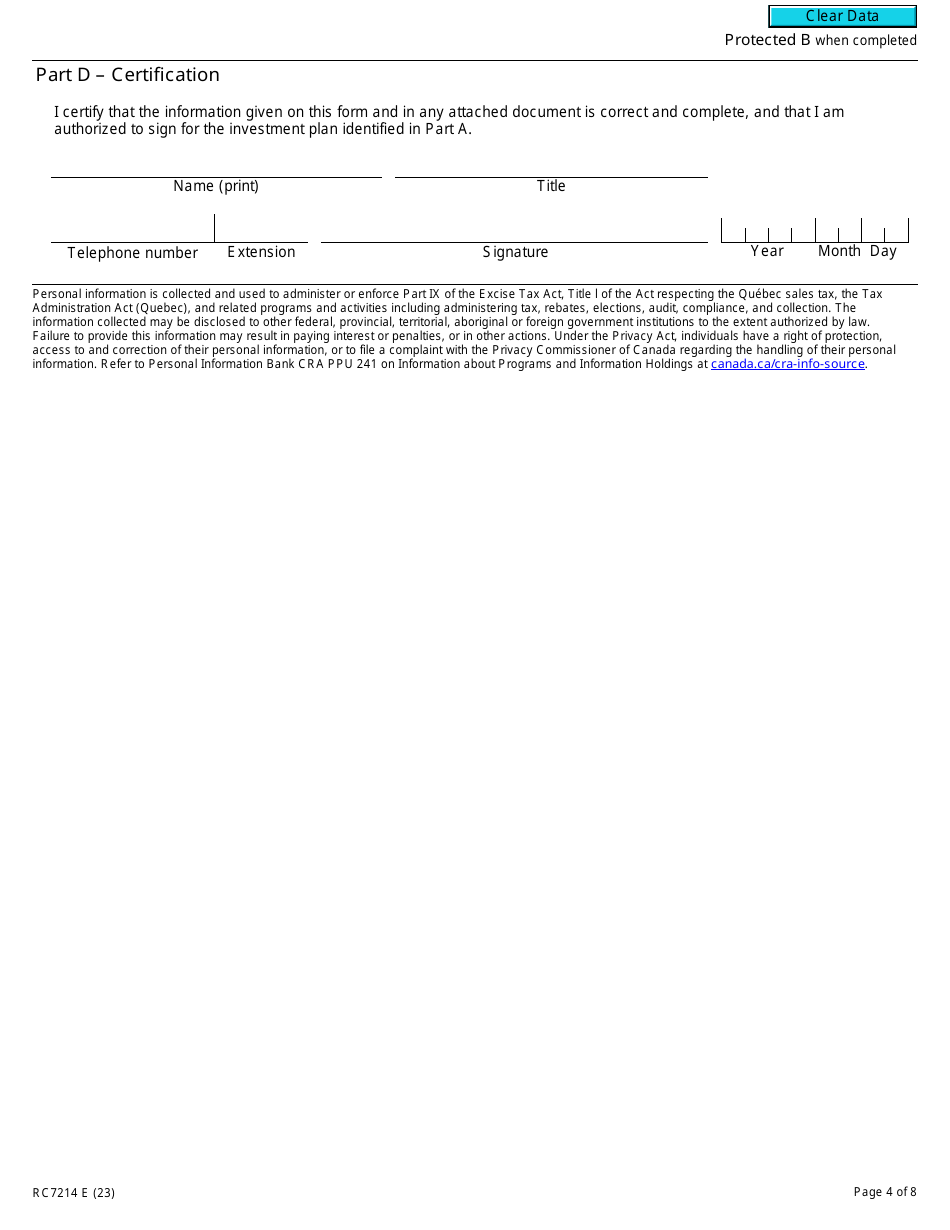 Clear Data

Protected B when completed

Part D – Certification

I certify that the information given on this form and in any attached document is correct and complete, and that I am authorized to sign for the investment plan identified in Part A.

Name (print)

Title

Telephone number

Extension

Signature

Year

Month

Day

Personal information is collected and used to administer or enforce Part IX of the Excise Tax Act, Title I of the Act respecting the Québec sales tax, the Tax Administration Act (Quebec), and related programs and activities including administering tax, rebates, elections, audit, compliance, and collection. The information collected may be disclosed to other federal, provincial, territorial, aboriginal or foreign government institutions to the extent authorized by law. Failure to provide this information may result in paying interest or penalties, or in other actions. Under the Privacy Act, individuals have a right of protection, access to and correction of their personal information, or to file a complaint with the Privacy Commissioner of Canada regarding the handling of their personal information. Refer to Personal Information Bank CRA PPU 241 on Information about Programs and Information Holdings at canada.ca/cra-info-source.

RC7214 E (23)

Page 4 of 8